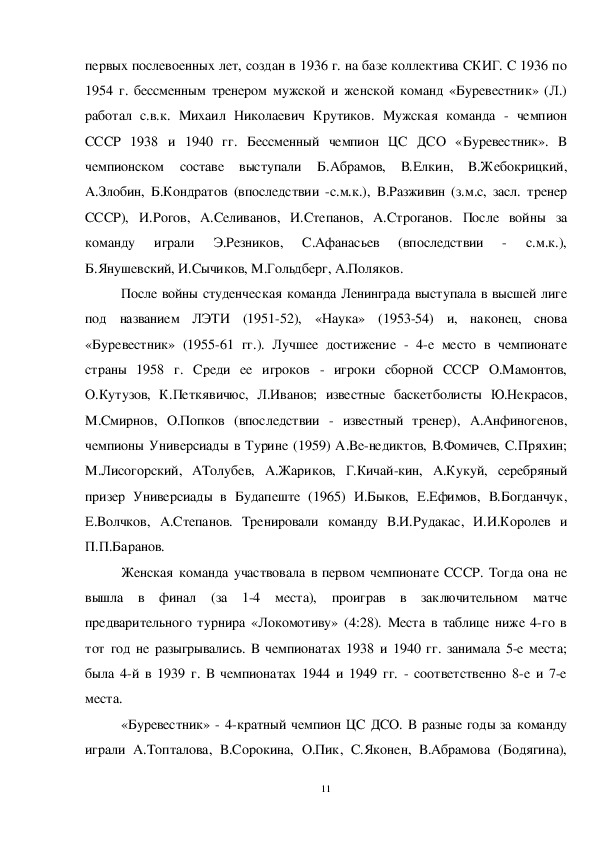 первых послевоенных лет, создан в 1936 г. на базе коллектива СКИГ. С 1936 по 1954 г. бессменным тренером мужской и женской команд «Буревестник» (Л.) работал с.в.к. Михаил Николаевич Крутиков. Мужская команда - чемпион СССР 1938 и 1940 гг. Бессменный чемпион ЦС ДСО «Буревестник». В чемпионском составе выступали Б.Абрамов, В.Елкин, В.Жебокрицкий, А.Злобин, Б.Кондратов (впоследствии -с.м.к.), В.Разживин (з.м.с, засл. тренер СССР), И.Рогов, А.Селиванов, И.Степанов, А.Строганов. После войны за команду играли Э.Резников, С.Афанасьев (впоследствии - с.м.к.), Б.Янушевский, И.Сычиков, М.Гольдберг, А.Поляков.

После войны студенческая команда Ленинграда выступала в высшей лиге под названием ЛЭТИ (1951-52), «Наука» (1953-54) и, наконец, снова «Буревестник» (1955-61 гг.). Лучшее достижение - 4-е место в чемпионате страны 1958 г. Среди ее игроков - игроки сборной СССР О.Мамонтов, О.Кутузов, К.Петкявичюс, Л.Иванов; известные баскетболисты Ю.Некрасов, М.Смирнов, О.Попков (впоследствии - известный тренер), А.Анфиногенов, чемпионы Универсиады в Турине (1959) А.Ве-недиктов, В.Фомичев, С.Пряхин; М.Лисогорский, АТолубев, А.Жариков, Г.Кичай-кин, А.Кукуй, серебряный призер Универсиады в Будапеште (1965) И.Быков, Е.Ефимов, В.Богданчук, Е.Волчков, А.Степанов. Тренировали команду В.И.Рудакас, И.И.Королев и П.П.Баранов.

Женская команда участвовала в первом чемпионате СССР. Тогда она не вышла в финал (за 1-4 места), проиграв в заключительном матче предварительного турнира «Локомотиву» (4:28). Места в таблице ниже 4-го в тот год не разыгрывались. В чемпионатах 1938 и 1940 гг. занимала 5-е места; была 4-й в 1939 г. В чемпионатах 1944 и 1949 гг. - соответственно 8-е и 7-е места.

«Буревестник» - 4-кратный чемпион ЦС ДСО. В разные годы за команду играли А.Топталова, В.Сорокина, О.Пик, С.Яконен, В.Абрамова (Бодягина),

11